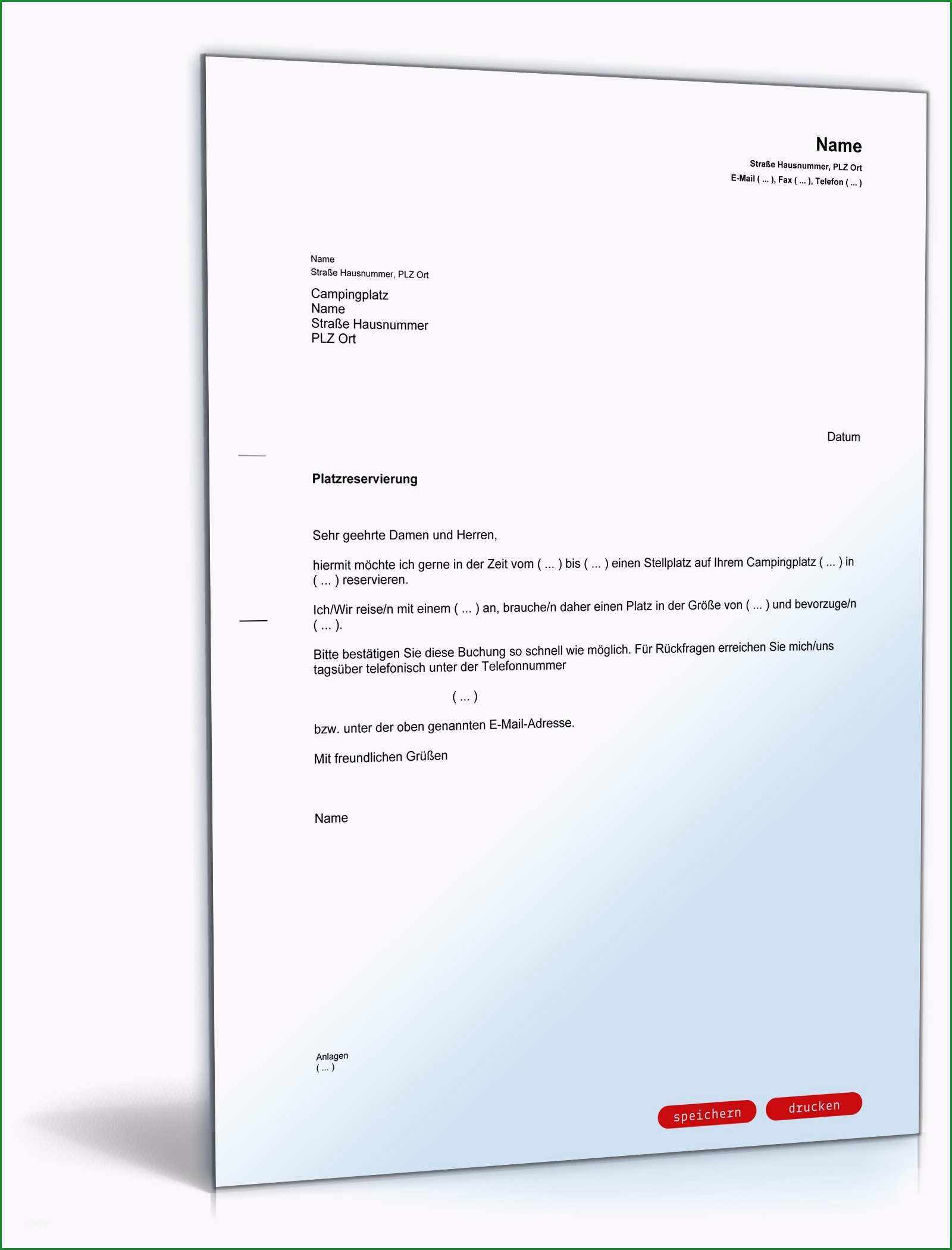 Name
Straße Hausnummer, PLZ Ort
E-Mail ( ... ), Fax ( ... ), Telefon ( ... )

Name
Straße Hausnummer, PLZ Ort

Campingplatz
Name
Straße Hausnummer
PLZ Ort

Datum

Platzreservierung

Sehr geehrte Damen und Herren,

hiermit möchte ich gerne in der Zeit vom ( ... ) bis ( ... ) einen Stellplatz auf Ihrem Campingplatz ( ... ) in ( ... ) reservieren.

Ich/Wir reise/n mit einem ( ... ) an, brauche/n daher einen Platz in der Größe von ( ... ) und bevorzuge/n ( ... ).

Bitte bestätigen Sie diese Buchung so schnell wie möglich. Für Rückfragen erreichen Sie mich/uns tagsüber telefonisch unter der Telefonnummer

( ... )

bzw. unter der oben genannten E-Mail-Adresse.

Mit freundlichen Grüßen

Name

Anlagen
( ... )

speichern drucken